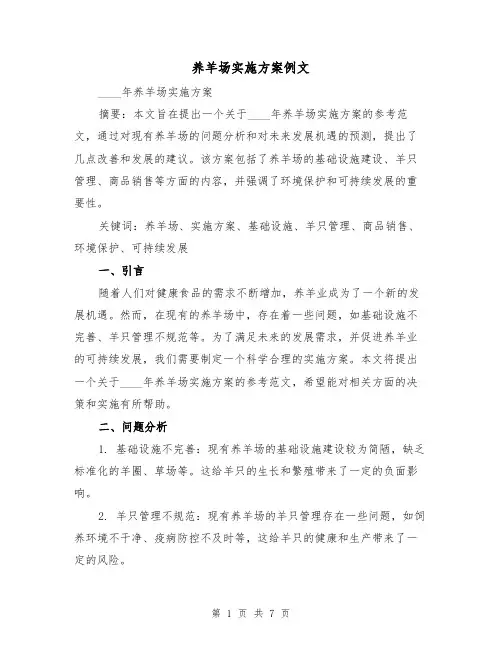 养羊场实施方案例文

____年养羊场实施方案

摘要：本文旨在提出一个关于____年养羊场实施方案的参考范文，通过对现有养羊场的问题分析和对未来发展机遇的预测，提出了几点改善和发展的建议。该方案包括了养羊场的基础设施建设、羊只管理、商品销售等方面的内容，并强调了环境保护和可持续发展的重要性。

关键词：养羊场、实施方案、基础设施、羊只管理、商品销售、环境保护、可持续发展

一、引言

随着人们对健康食品的需求不断增加，养羊业成为了一个新的发展机遇。然而，在现有的养羊场中，存在着一些问题，如基础设施不完善、羊只管理不规范等。为了满足未来的发展需求，并促进养羊业的可持续发展，我们需要制定一个科学合理的实施方案。本文将提出一个关于____年养羊场实施方案的参考范文，希望能对相关方面的决策和实施有所帮助。

二、问题分析

1. 基础设施不完善：现有养羊场的基础设施建设较为简陋，缺乏标准化的羊圈、草场等。这给羊只的生长和繁殖带来了一定的负面影响。

2. 羊只管理不规范：现有养羊场的羊只管理存在一些问题，如饲养环境不干净、疫病防控不及时等，这给羊只的健康和生产带来了一定的风险。

第 1 页 共 7 页